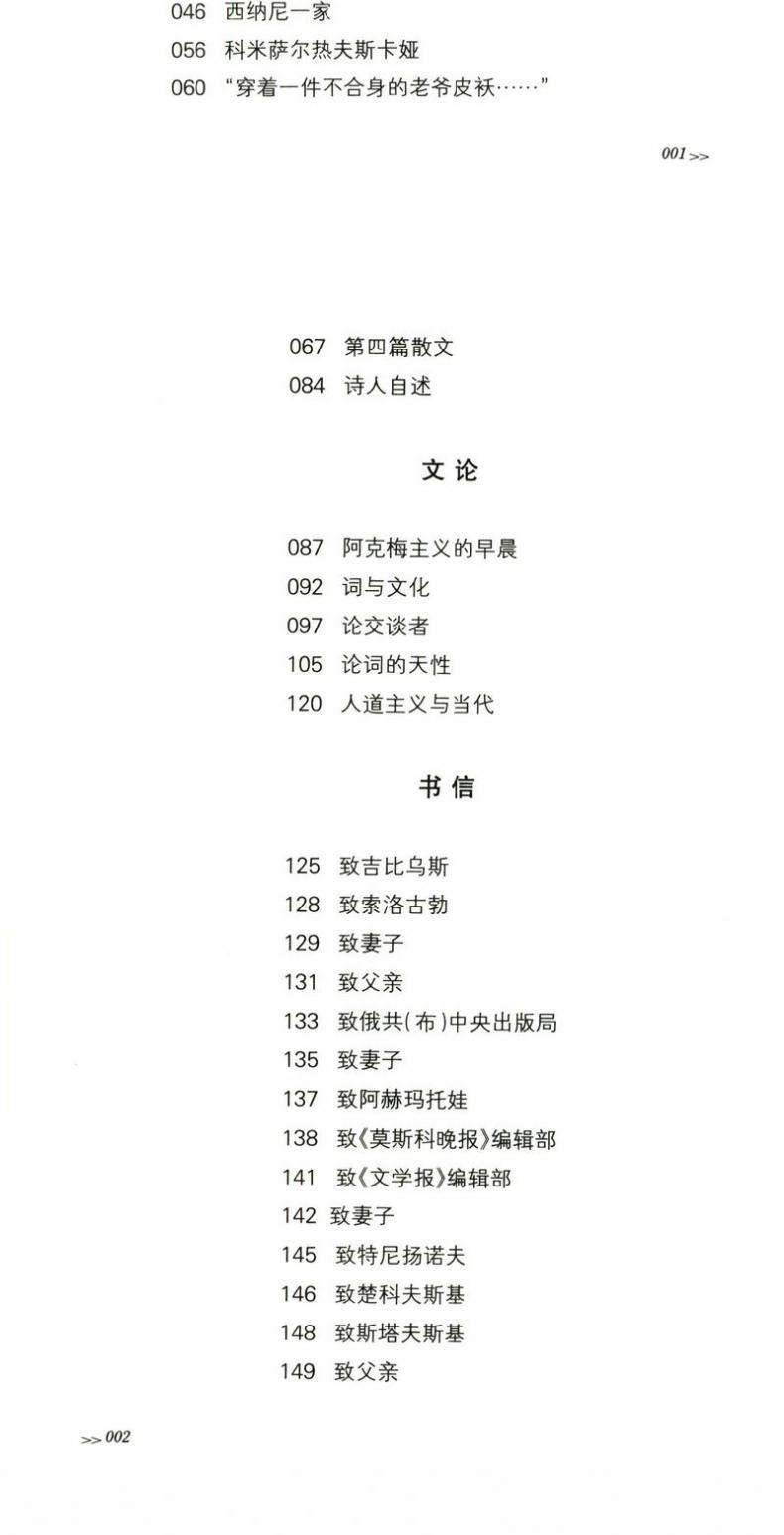 046 西纳尼一家
056 科米萨尔热夫斯卡娅
060 “穿着一件不合身的老爷皮袄……”

001 >>

067 第四篇散文
084 诗人自述

文 论

087 阿克梅主义的早晨
092 词与文化
097 论交谈者
105 论词的天性
120 人道主义与当代

书 信

125 致吉比乌斯
128 致索洛古勃
129 致妻子
131 致父亲
133 致俄共(布)中央出版局
135 致妻子
137 致阿赫玛托娃
138 致《莫斯科晚报》编辑部
141 致《文学报》编辑部
142 致妻子
145 致特尼扬诺夫
146 致楚科夫斯基
148 致斯塔夫斯基
149 致父亲

>> 002